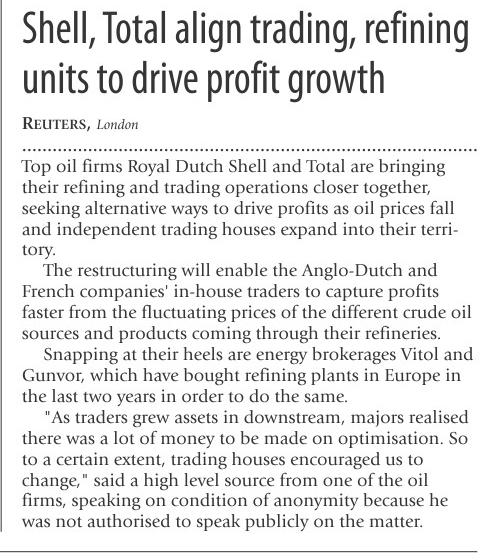 Shell, Total align trading, refining units to drive profit growth

REUTERS, London

Top oil firms Royal Dutch Shell and Total are bringing their refining and trading operations closer together, seeking alternative ways to drive profits as oil prices fall and independent trading houses expand into their territory.

The restructuring will enable the Anglo-Dutch and French companies' in-house traders to capture profits faster from the fluctuating prices of the different crude oil sources and products coming through their refineries.

Snapping at their heels are energy brokerages Vitol and Gunvor, which have bought refining plants in Europe in the last two years in order to do the same.

"As traders grew assets in downstream, majors realised there was a lot of money to be made on optimisation. So to a certain extent, trading houses encouraged us to change," said a high level source from one of the oil firms, speaking on condition of anonymity because he was not authorised to speak publicly on the matter.